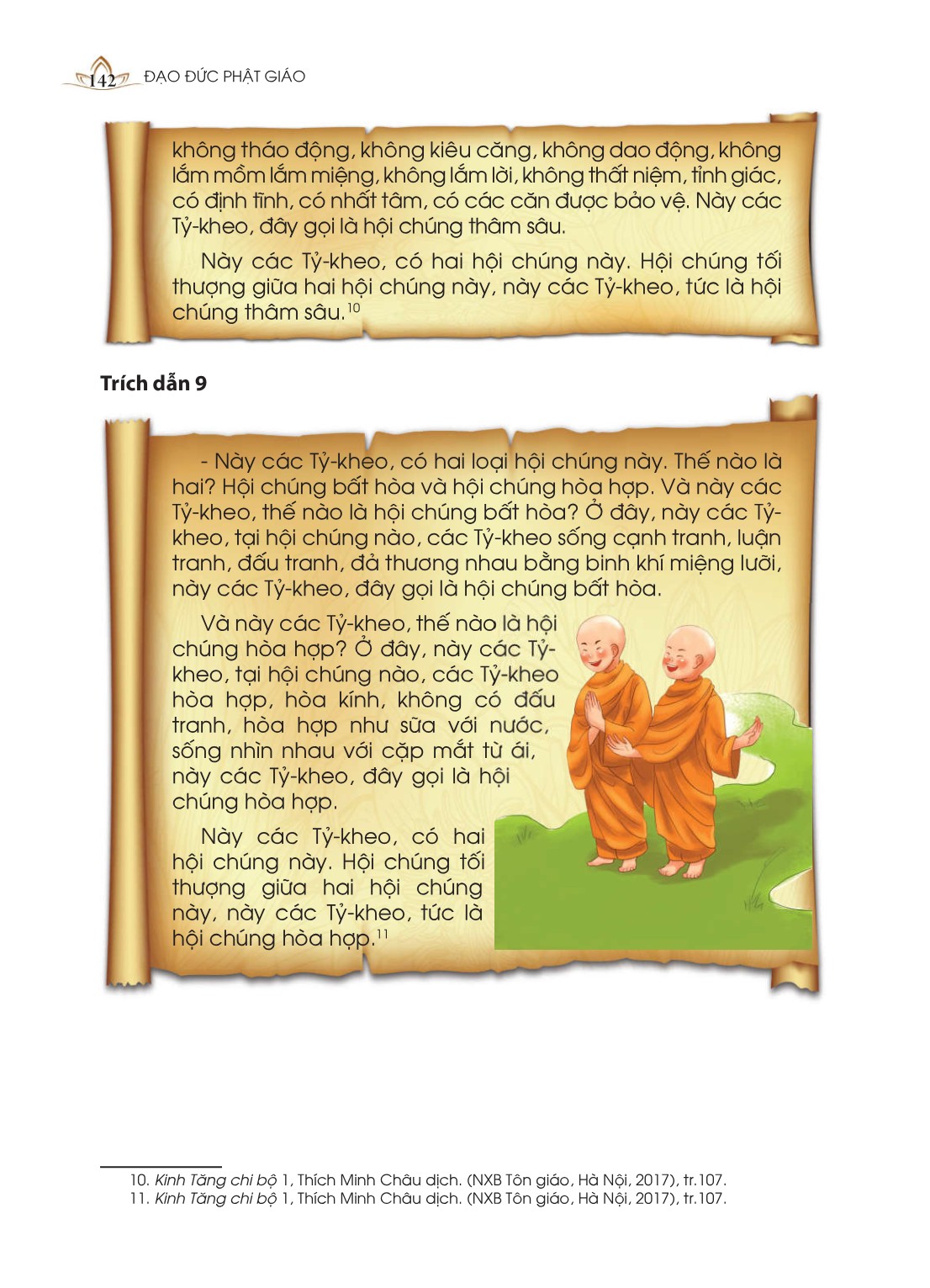 142 ĐẠO ĐỨC PHẬT GIÁO

không tháo động, không kiêu căng, không dao động, không lắm mồm lắm miệng, không lắm lời, không thất niệm, tỉnh giác, có định tĩnh, có nhất tâm, có các căn được bảo vệ. Này các Tỷ-kheo, đây gọi là hội chúng thâm sâu.

Này các Tỷ-kheo, có hai hội chúng này. Hội chúng tối thượng giữa hai hội chúng này, này các Tỷ-kheo, tức là hội chúng thâm sâu.$^{10}$

Trích dẫn 9

- Này các Tỷ-kheo, có hai loại hội chúng này. Thế nào là hai? Hội chúng bất hòa và hội chúng hòa hợp. Và này các Tỷ-kheo, thế nào là hội chúng bất hòa? Ở đây, này các Tỷ-kheo, tại hội chúng nào, các Tỷ-kheo sống cạnh tranh, luận tranh, đấu tranh, đả thương nhau bằng binh khí miệng lưỡi, này các Tỷ-kheo, đây gọi là hội chúng bất hòa.

Và này các Tỷ-kheo, thế nào là hội chúng hòa hợp? Ở đây, này các Tỷ-kheo, tại hội chúng nào, các Tỷ-kheo hòa hợp, hòa kính, không có đấu tranh, hòa hợp như sữa với nước, sống nhìn nhau với cặp mắt từ ái, này các Tỷ-kheo, đây gọi là hội chúng hòa hợp.

Này các Tỷ-kheo, có hai hội chúng này. Hội chúng tối thượng giữa hai hội chúng này, này các Tỷ-kheo, tức là hội chúng hòa hợp.$^{11}$

10. Kinh Tăng chi bộ 1, Thích Minh Châu dịch. (NXB Tôn giáo, Hà Nội, 2017), tr.107.
11. Kinh Tăng chi bộ 1, Thích Minh Châu dịch. (NXB Tôn giáo, Hà Nội, 2017), tr.107.